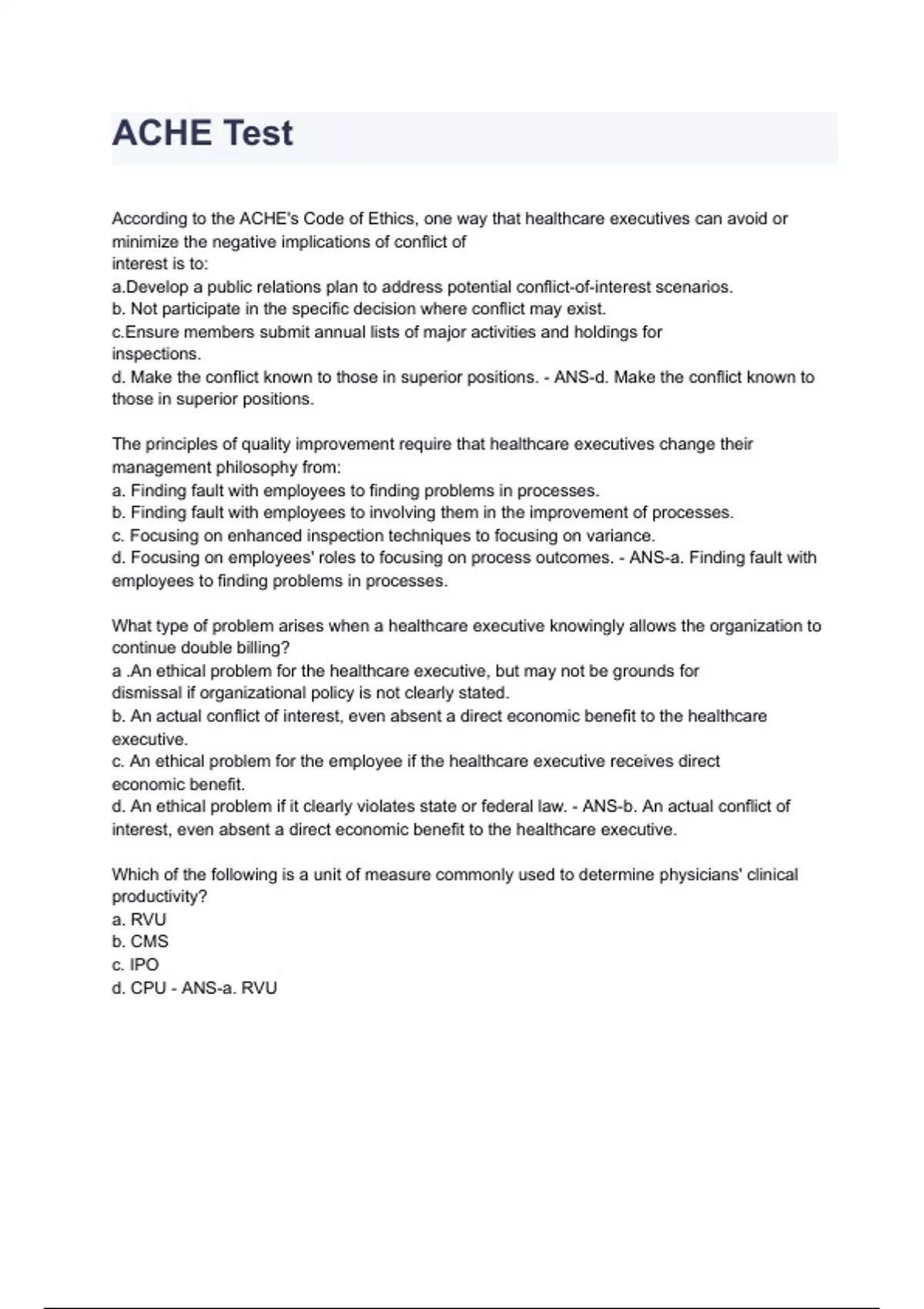 ACHE Test

According to the ACHE's Code of Ethics, one way that healthcare executives can avoid or minimize the negative implications of conflict of interest is to:
a.Develop a public relations plan to address potential conflict-of-interest scenarios.
b. Not participate in the specific decision where conflict may exist.
c.Ensure members submit annual lists of major activities and holdings for inspections.
d. Make the conflict known to those in superior positions. - ANS-d. Make the conflict known to those in superior positions.

The principles of quality improvement require that healthcare executives change their management philosophy from:
a. Finding fault with employees to finding problems in processes.
b. Finding fault with employees to involving them in the improvement of processes.
c. Focusing on enhanced inspection techniques to focusing on variance.
d. Focusing on employees' roles to focusing on process outcomes. - ANS-a. Finding fault with employees to finding problems in processes.

What type of problem arises when a healthcare executive knowingly allows the organization to continue double billing?
a .An ethical problem for the healthcare executive, but may not be grounds for dismissal if organizational policy is not clearly stated.
b. An actual conflict of interest, even absent a direct economic benefit to the healthcare executive.
c. An ethical problem for the employee if the healthcare executive receives direct economic benefit.
d. An ethical problem if it clearly violates state or federal law. - ANS-b. An actual conflict of interest, even absent a direct economic benefit to the healthcare executive.

Which of the following is a unit of measure commonly used to determine physicians' clinical productivity?
a. RVU
b. CMS
c. IPO
d. CPU - ANS-a. RVU